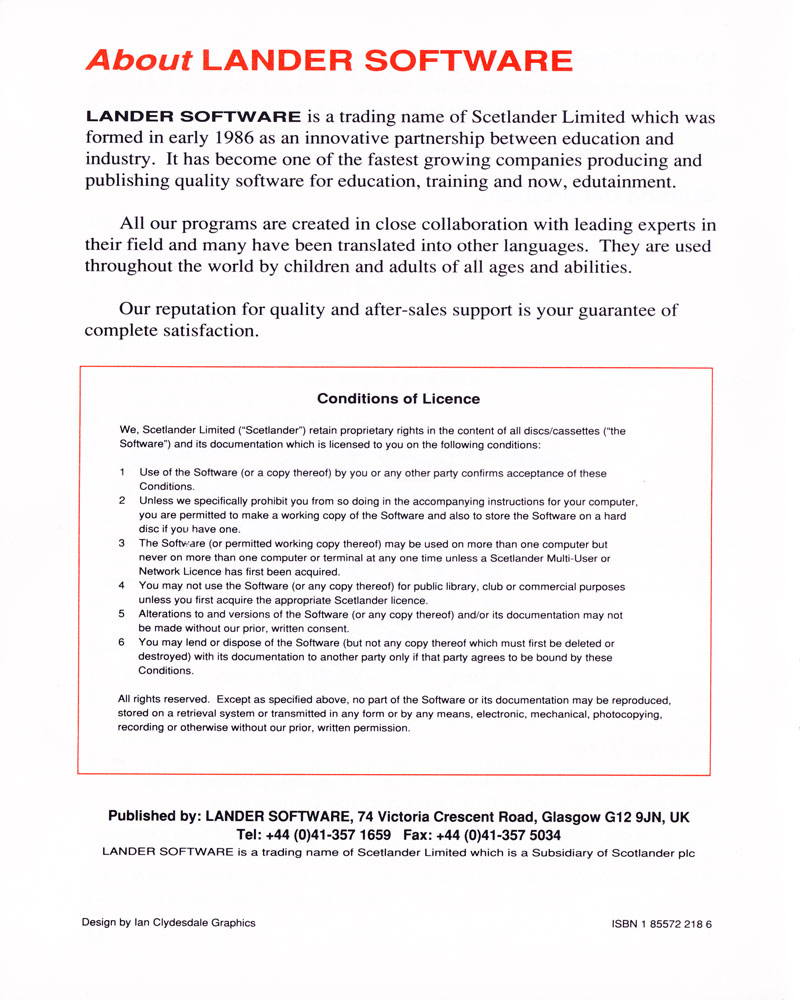 About LANDER SOFTWARE

LANDER SOFTWARE is a trading name of Scetlander Limited which was formed in early 1986 as an innovative partnership between education and industry. It has become one of the fastest growing companies producing and publishing quality software for education, training and now, edutainment.

All our programs are created in close collaboration with leading experts in their field and many have been translated into other languages. They are used throughout the world by children and adults of all ages and abilities.

Our reputation for quality and after-sales support is your guarantee of complete satisfaction.

Conditions of Licence

We, Scetlander Limited ("Scetlander") retain proprietary rights in the content of all discs/cassettes ("the Software") and its documentation which is licensed to you on the following conditions:

1 Use of the Software (or a copy thereof) by you or any other party confirms acceptance of these Conditions.
2 Unless we specifically prohibit you from so doing in the accompanying instructions for your computer, you are permitted to make a working copy of the Software and also to store the Software on a hard disc if you have one.
3 The Software (or permitted working copy thereof) may be used on more than one computer but never on more than one computer or terminal at any one time unless a Scetlander Multi-User or Network Licence has first been acquired.
4 You may not use the Software (or any copy thereof) for public library, club or commercial purposes unless you first acquire the appropriate Scetlander licence.
5 Alterations to and versions of the Software (or any copy thereof) and/or its documentation may not be made without our prior, written consent.
6 You may lend or dispose of the Software (but not any copy thereof which must first be deleted or destroyed) with its documentation to another party only if that party agrees to be bound by these Conditions.

All rights reserved. Except as specified above, no part of the Software or its documentation may be reproduced, stored on a retrieval system or transmitted in any form or by any means, electronic, mechanical, photocopying, recording or otherwise without our prior, written permission.

Published by: LANDER SOFTWARE, 74 Victoria Crescent Road, Glasgow G12 9JN, UK
Tel: +44 (0)41-357 1659 Fax: +44 (0)41-357 5034
LANDER SOFTWARE is a trading name of Scetlander Limited which is a Subsidiary of Scotlander plc

Design by Ian Clydesdale Graphics

ISBN 1 85572 218 6